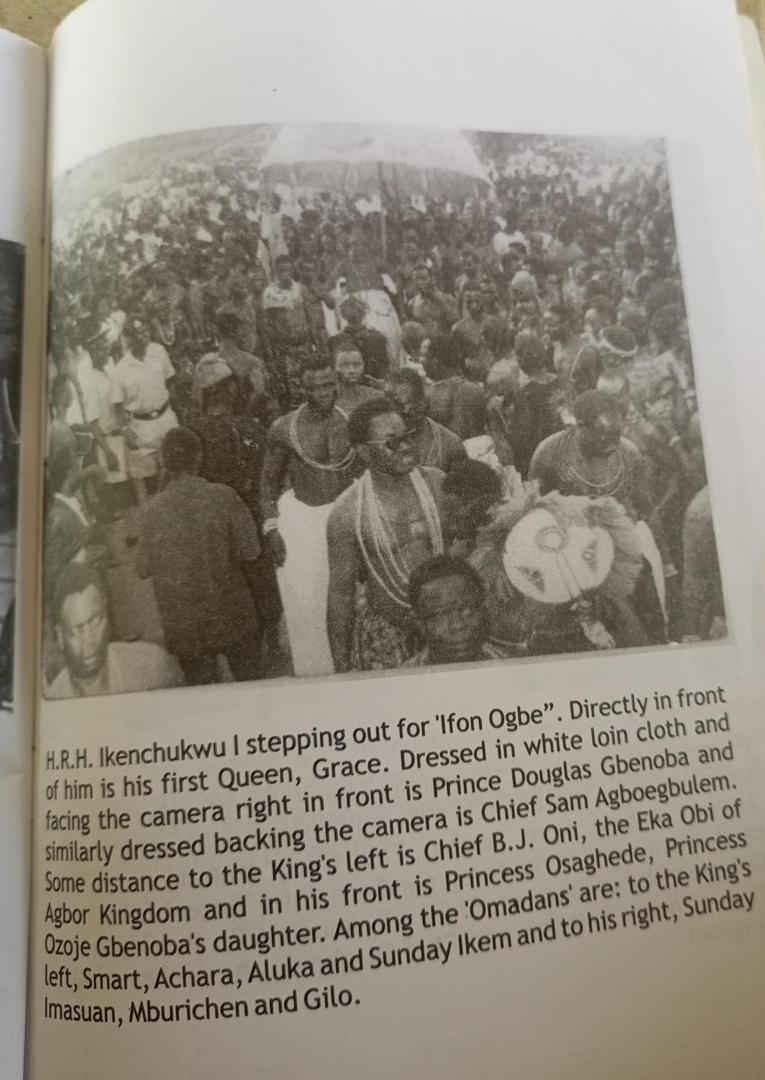 H.R.H. Ikenchukwu I stepping out for 'Ifon Ogbe". Directly in front of him is his first Queen, Grace. Dressed in white loin cloth and facing the camera right in front is Prince Douglas Gbenoba and similarly dressed backing the camera is Chief Sam Agboegbulem. Some distance to the King's left is Chief B.J. Oni, the Eka Obi of Agbor Kingdom and in his front is Princess Osaghede, Princess Ozoje Gbenoba's daughter. Among the 'Omadans' are: to the King's left, Smart, Achara, Aluka and Sunday Ikem and to his right, Sunday Imasuan, Mburichen and Gilo.